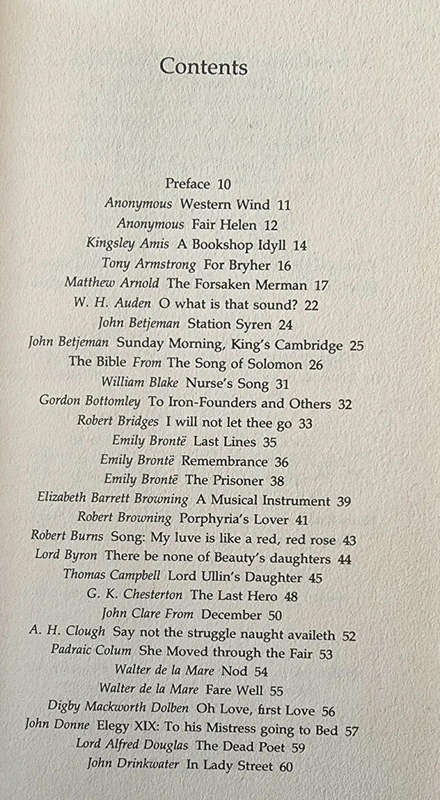 Contents

Preface 10
Anonymous Western Wind 11
Anonymous Fair Helen 12
Kingsley Amis A Bookshop Idyll 14
Tony Armstrong For Bryher 16
Matthew Arnold The Forsaken Merman 17
W. H. Auden O what is that sound? 22
John Betjeman Station Syren 24
John Betjeman Sunday Morning, King's Cambridge 25
The Bible From The Song of Solomon 26
William Blake Nurse's Song 31
Gordon Bottomley To Iron-Founders and Others 32
Robert Bridges I will not let thee go 33
Emily Brontë Last Lines 35
Emily Brontë Remembrance 36
Emily Brontë The Prisoner 38
Elizabeth Barrett Browning A Musical Instrument 39
Robert Browning Porphyria's Lover 41
Robert Burns Song: My luve is like a red, red rose 43
Lord Byron There be none of Beauty's daughters 44
Thomas Campbell Lord Ullin's Daughter 45
G. K. Chesterton The Last Hero 48
John Clare From December 50
A. H. Clough Say not the struggle naught availeth 52
Padraic Colum She Moved through the Fair 53
Walter de la Mare Nod 54
Walter de la Mare Fare Well 55
Digby Mackworth Dolben Oh Love, first Love 56
John Donne Elegy XIX: To his Mistress going to Bed 57
Lord Alfred Douglas The Dead Poet 59
John Drinkwater In Lady Street 60